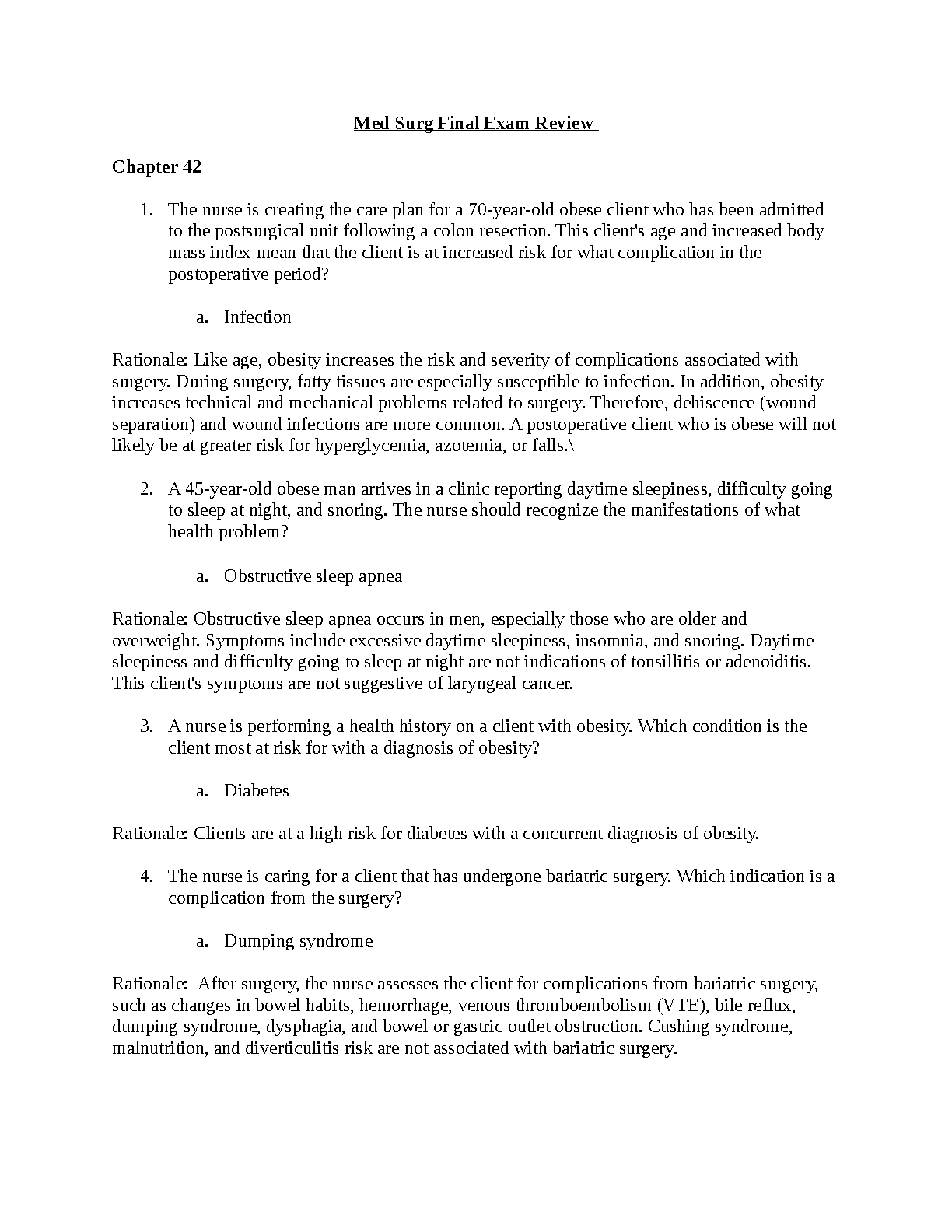 Med Surg Final Exam Review

Chapter 42

1. The nurse is creating the care plan for a 70-year-old obese client who has been admitted to the postsurgical unit following a colon resection. This client's age and increased body mass index mean that the client is at increased risk for what complication in the postoperative period?

a. Infection

Rationale: Like age, obesity increases the risk and severity of complications associated with surgery. During surgery, fatty tissues are especially susceptible to infection. In addition, obesity increases technical and mechanical problems related to surgery. Therefore, dehiscence (wound separation) and wound infections are more common. A postoperative client who is obese will not likely be at greater risk for hyperglycemia, azotemia, or falls.\

2. A 45-year-old obese man arrives in a clinic reporting daytime sleepiness, difficulty going to sleep at night, and snoring. The nurse should recognize the manifestations of what health problem?

a. Obstructive sleep apnea

Rationale: Obstructive sleep apnea occurs in men, especially those who are older and overweight. Symptoms include excessive daytime sleepiness, insomnia, and snoring. Daytime sleepiness and difficulty going to sleep at night are not indications of tonsillitis or adenoiditis. This client's symptoms are not suggestive of laryngeal cancer.

3. A nurse is performing a health history on a client with obesity. Which condition is the client most at risk for with a diagnosis of obesity?

a. Diabetes

Rationale: Clients are at a high risk for diabetes with a concurrent diagnosis of obesity.

4. The nurse is caring for a client that has undergone bariatric surgery. Which indication is a complication from the surgery?

a. Dumping syndrome

Rationale: After surgery, the nurse assesses the client for complications from bariatric surgery, such as changes in bowel habits, hemorrhage, venous thromboembolism (VTE), bile reflux, dumping syndrome, dysphagia, and bowel or gastric outlet obstruction. Cushing syndrome, malnutrition, and diverticulitis risk are not associated with bariatric surgery.